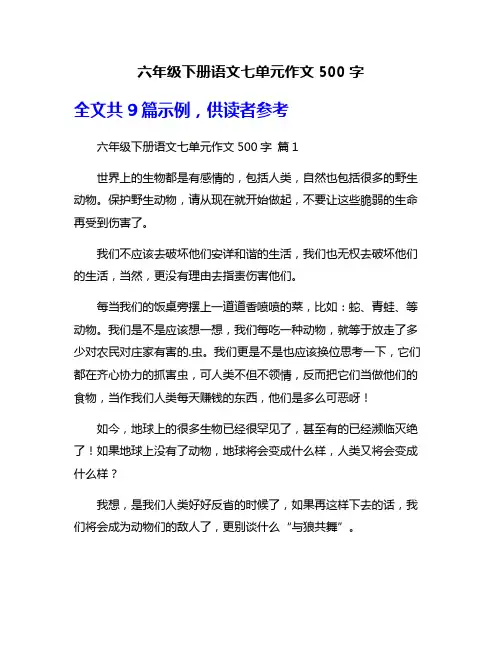 六年级下册语文七单元作文 500 字

全文共 9 篇示例，供读者参考

六年级下册语文七单元作文 500 字 篇 1

世界上的生物都是有感情的，包括人类，自然也包括很多的野生动物。保护野生动物，请从现在就开始做起，不要让这些脆弱的生命再受到伤害了。

我们不应该去破坏他们安详和谐的生活，我们也无权去破坏他们的生活，当然，更没有理由去指责伤害他们。

每当我们的饭桌旁摆上一道道香喷喷的菜，比如：蛇、青蛙、等动物。我们是不是应该想一想，我们每吃一种动物，就等于放走了多少对农民对庄家有害的.虫。我们更是不是也应该换位思考一下，它们都在齐心协力的抓害虫，可人类不但不领情，反而把它们当做他们的食物，当作我们人类每天赚钱的东西，他们是多么可恶呀！

如今，地球上的很多生物已经很罕见了，甚至有的已经濒临灭绝了！如果地球上没有了动物，地球将会变成什么样，人类又将会变成什么样？

我想，是我们人类好好反省的时候了，如果再这样下去的话，我们将会成为动物们的敌人了，更别谈什么“与狼共舞”。